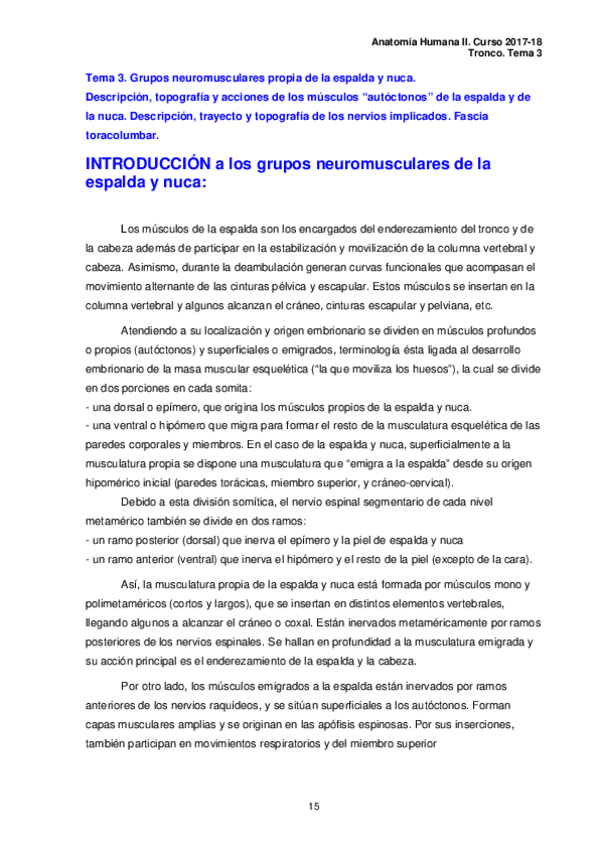 Anatomía Humana II. Curso 2017-18
Tronco. Tema 3

Tema 3. Grupos neuromusculares propia de la espalda y nuca.
Descripción, topografía y acciones de los músculos “autóctonos” de la espalda y de la nuca. Descripción, trayecto y topografía de los nervios implicados. Fascia toracolumbar.

INTRODUCCIÓN a los grupos neuromusculares de la espalda y nuca:

Los músculos de la espalda son los encargados del enderezamiento del tronco y de la cabeza además de participar en la estabilización y movilización de la columna vertebral y cabeza. Asimismo, durante la deambulación generan curvas funcionales que acompasan el movimiento alternante de las cinturas pélvica y escapular. Estos músculos se insertan en la columna vertebral y algunos alcanzan el cráneo, cinturas escapular y pelviana, etc.

Atendiendo a su localización y origen embrionario se dividen en músculos profundos o propios (autóctonos) y superficiales o emigrados, terminología ésta ligada al desarrollo embrionario de la masa muscular esquelética (“la que moviliza los huesos”), la cual se divide en dos porciones en cada somita:
- una dorsal o epímero, que origina los músculos propios de la espalda y nuca.
- una ventral o hipómero que migra para formar el resto de la musculatura esquelética de las paredes corporales y miembros. En el caso de la espalda y nuca, superficialmente a la musculatura propia se dispone una musculatura que “emigra a la espalda” desde su origen hipomérico inicial (paredes torácicas, miembro superior, y cráneo-cervical).
Debido a esta división somítica, el nervio espinal segmentario de cada nivel metamérico también se divide en dos ramos:
- un ramo posterior (dorsal) que inerva el epímero y la piel de espalda y nuca
- un ramo anterior (ventral) que inerva el hipómero y el resto de la piel (excepto de la cara).

Así, la musculatura propia de la espalda y nuca está formada por músculos mono y polimetaméricos (cortos y largos), que se insertan en distintos elementos vertebrales, llegando algunos a alcanzar el cráneo o coxal. Están inervados metaméricamente por ramos posteriores de los nervios espinales. Se hallan en profundidad a la musculatura emigrada y su acción principal es el enderezamiento de la espalda y la cabeza.

Por otro lado, los músculos emigrados a la espalda están inervados por ramos anteriores de los nervios raquídeos, y se sitúan superficiales a los autóctonos. Forman capas musculares amplias y se originan en las apófisis espinosas. Por sus inserciones, también participan en movimientos respiratorios y del miembro superior

15